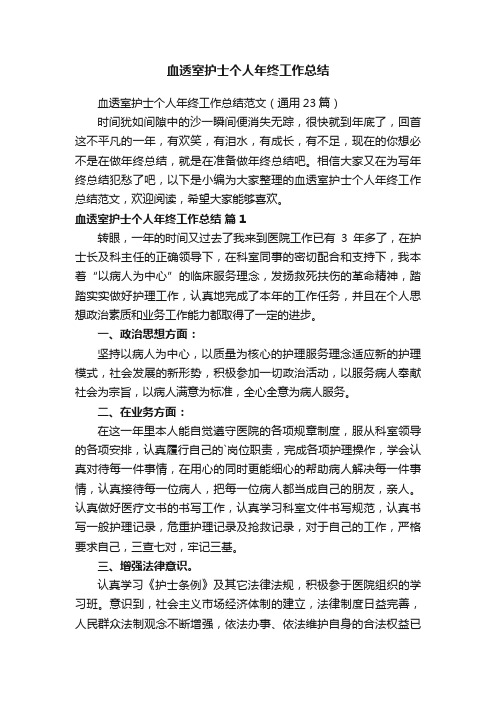 血透室护士个人年终工作总结

血透室护士个人年终工作总结范文（通用23篇）

时间犹如间隙中的沙一瞬间便消失无踪，很快就到年底了，回首这不平凡的一年，有欢笑，有泪水，有成长，有不足，现在的你想必不是在做年终总结，就是在准备做年终总结吧。相信大家又在为写年终总结犯愁了吧，以下是小编为大家整理的血透室护士个人年终工作总结范文，欢迎阅读，希望大家能够喜欢。

血透室护士个人年终工作总结 篇1

转眼，一年的时间又过去了我来到医院工作已有 3 年多了，在护士长及科主任的正确领导下，在科室同事的密切配合和支持下，我本着“以病人为中心”的临床服务理念，发扬救死扶伤的革命精神，踏踏实实做好护理工作，认真地完成了本年的工作任务，并且在个人思想政治素质和业务工作能力都取得了一定的进步。

一、政治思想方面：

坚持以病人为中心，以质量为核心的护理服务理念适应新的护理模式，社会发展的新形势，积极参加一切政治活动，以服务病人奉献社会为宗旨，以病人满意为标准，全心全意为病人服务。

二、在业务方面：

在这一年里本人能自觉遵守医院的各项规章制度，服从科室领导的各项安排，认真履行自己的`岗位职责，完成各项护理操作，学会认真对待每一件事情，在用心的同时更能细心的帮助病人解决每一件事情，认真接待每一位病人，把每一位病人都当成自己的朋友，亲人。认真做好医疗文书的书写工作，认真学习科室文件书写规范，认真书写一般护理记录，危重护理记录及抢救记录，对于自己的工作，严格要求自己，三查七对，牢记三基。

三、增强法律意识。

认真学习《护士条例》及其它法律法规，积极参于医院组织的学习班。意识到，社会主义市场经济体制的建立，法律制度日益完善，人民群众法制观念不断增强，依法办事、依法维护自身的合法权益已